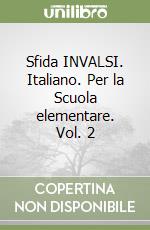 unilibro

Sfida INVALSI. Italiano. Per la Scuola elementare. Vol. 2

COPERTINA NON DISPONIBILE